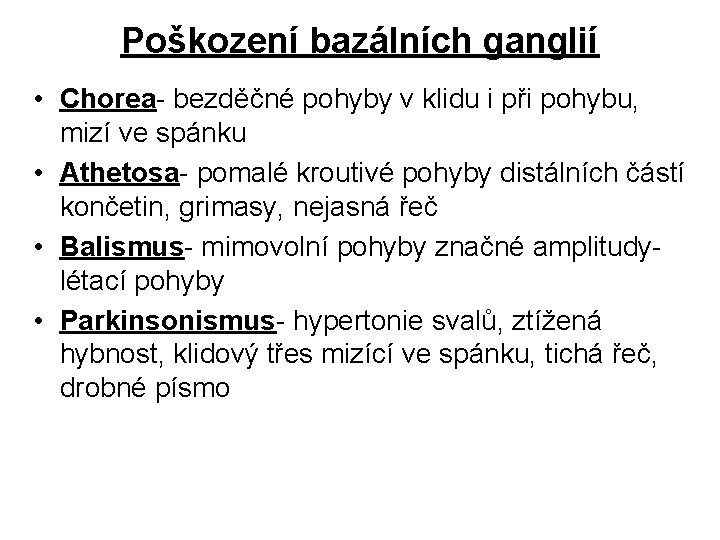 Poškození bazálních ganglií

• Chorea- bezděčné pohyby v klidu i při pohybu, mizí ve spánku
• Athetosa- pomalé kroutivé pohyby distálních částí končetin, grimasy, nejasná řeč
• Balismus- mimovolní pohyby značné amplitudy- létací pohyby
• Parkinsonismus- hypertonie svalů, ztížená hybnost, klidový třes mizící ve spánku, tichá řeč, drobné písmo